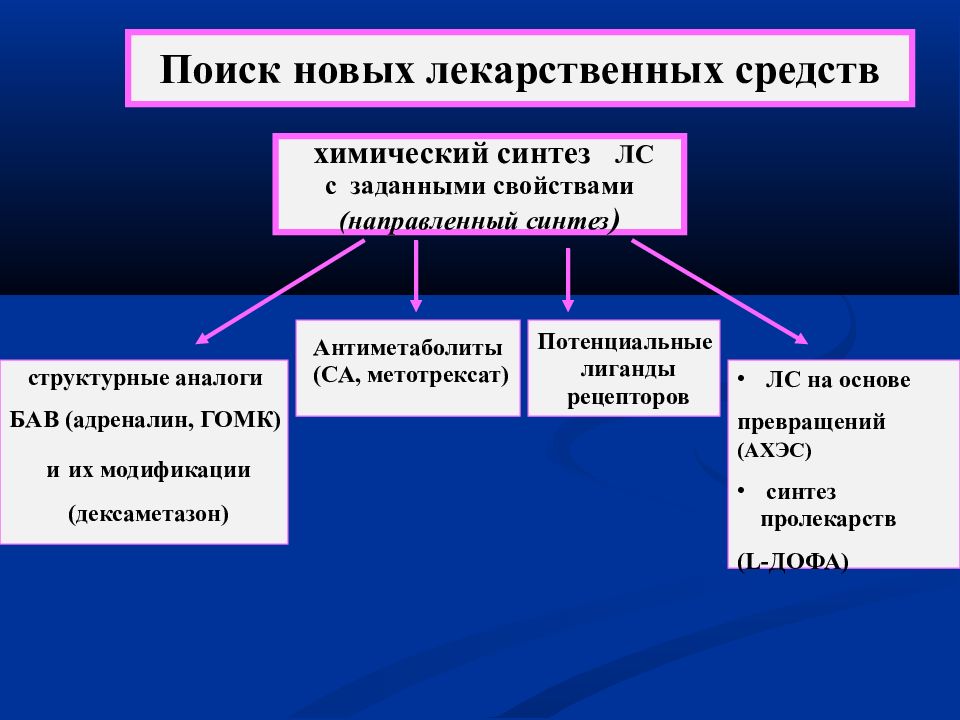 Поиск новых лекарственных средств

химический синтез ЛС с заданными свойствами (направленный синтез)

структурные аналоги БАВ (адреналин, ГОМК) и их модификации (дексаметазон)

Антиметаболиты (СА, метотрексат)

Потенциальные лиганды рецепторов

• ЛС на основе превращений (АХЭС)
• синтез пролекарств (L-ДОФА)